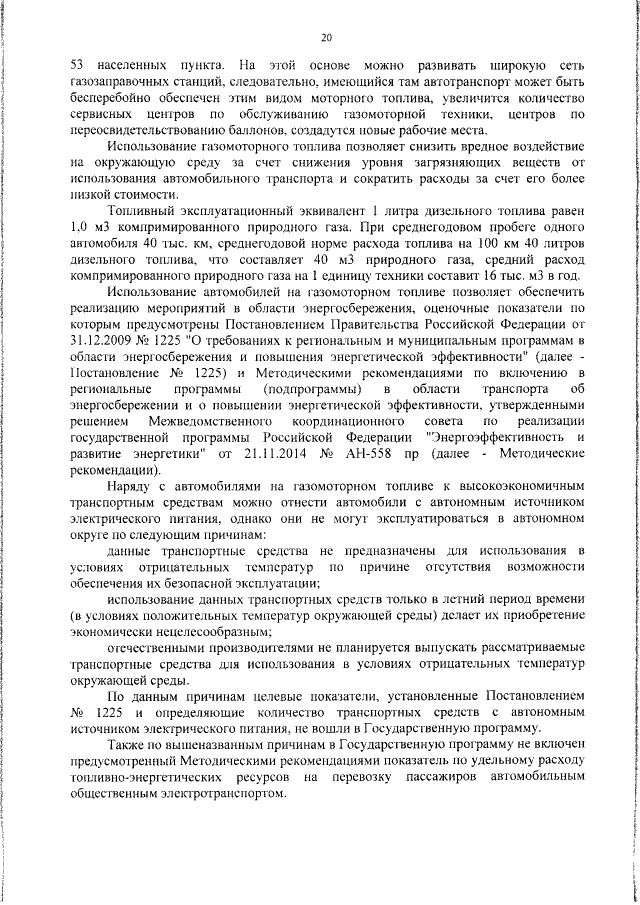 20

53 населенных пункта. На этой основе можно развивать широкую сеть газозаправочных станций, следовательно, имеющийся там автотранспорт может быть бесперебойно обеспечен этим видом моторного топлива, увеличится количество сервисных центров по обслуживанию газомоторной техники, центров по переосвидетельствованию баллонов, создадутся новые рабочие места.

Использование газомоторного топлива позволяет снизить вредное воздействие на окружающую среду за счет снижения уровня загрязняющих веществ от использования автомобильного транспорта и сократить расходы за счет его более низкой стоимости.

Топливный эксплуатационный эквивалент 1 литра дизельного топлива равен 1,0 м3 компримированного природного газа. При среднегодовом пробеге одного автомобиля 40 тыс. км, среднегодовой норме расхода топлива на 100 км 40 литров дизельного топлива, что составляет 40 м3 природного газа, средний расход компримированного природного газа на 1 единицу техники составит 16 тыс. м3 в год.

Использование автомобилей на газомоторном топливе позволяет обеспечить реализацию мероприятий в области энергосбережения, оценочные показатели по которым предусмотрены Постановлением Правительства Российской Федерации от 31.12.2009 № 1225 "О требованиях к региональным и муниципальным программам в области энергосбережения и повышения энергетической эффективности" (далее - Постановление № 1225) и Методическими рекомендациями по включению в региональные программы (подпрограммы) в области транспорта об энергосбережении и о повышении энергетической эффективности, утвержденными решением Межведомственного координационного совета по реализации государственной программы Российской Федерации "Энергоэффективность и развитие энергетики" от 21.11.2014 № АН-558 пр (далее - Методические рекомендации).

Наряду с автомобилями на газомоторном топливе к высокоэкономичным транспортным средствам можно отнести автомобили с автономным источником электрического питания, однако они не могут эксплуатироваться в автономном округе по следующим причинам:

данные транспортные средства не предназначены для использования в условиях отрицательных температур по причине отсутствия возможности обеспечения их безопасной эксплуатации;

использование данных транспортных средств только в летний период времени (в условиях положительных температур окружающей среды) делает их приобретение экономически нецелесообразным;

отечественными производителями не планируется выпускать рассматриваемые транспортные средства для использования в условиях отрицательных температур окружающей среды.

По данным причинам целевые показатели, установленные Постановлением № 1225 и определяющие количество транспортных средств с автономным источником электрического питания, не вошли в Государственную программу.

Также по вышеназванным причинам в Государственную программу не включен предусмотренный Методическими рекомендациями показатель по удельному расходу топливно-энергетических ресурсов на перевозку пассажиров автомобильным общественным электротранспортом.